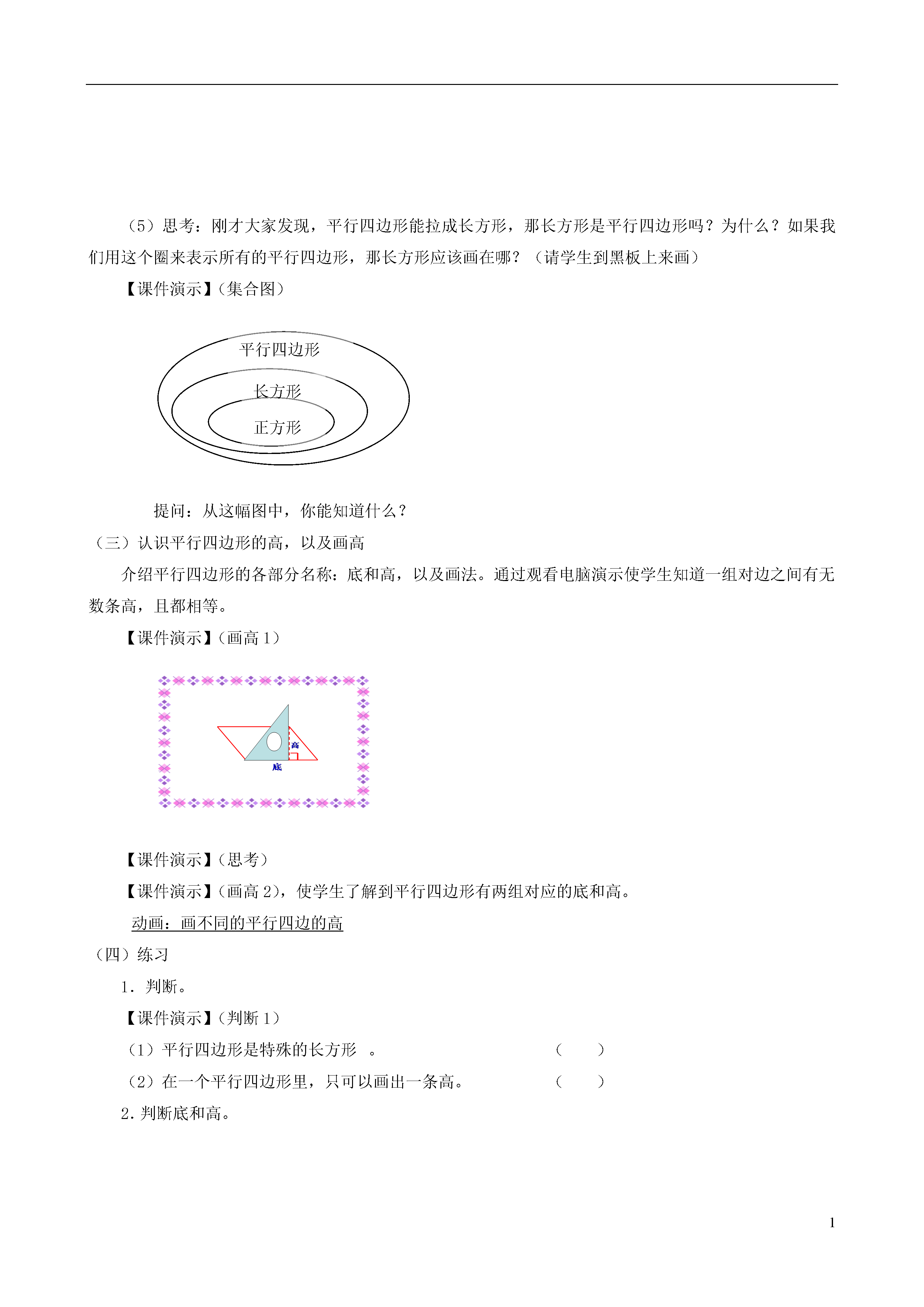 （5）思考：刚才大家发现，平行四边形能拉成长方形，那长方形是平行四边形吗？为什么？如果我们用这个圈来表示所有的平行四边形，那长方形应该画在哪？（请学生到黑板上来画）

【课件演示】（集合图）

平行四边形

长方形

正方形

提问：从这幅图中，你能知道什么？

（三）认识平行四边形的高，以及画高

介绍平行四边形的各部分名称：底和高，以及画法。通过观看电脑演示使学生知道一组对边之间有无数条高，且都相等。

【课件演示】（画高 1）

高

底

【课件演示】（思考）

【课件演示】（画高 2），使学生了解到平行四边形有两组对应的底和高。

动画：画不同的平行四边的高

（四）练习

1．判断。

【课件演示】（判断 1）

（1）平行四边形是特殊的长方形　。　（　　）

（2）在一个平行四边形里，只可以画出一条高。　（　　）

2．判断底和高。

1